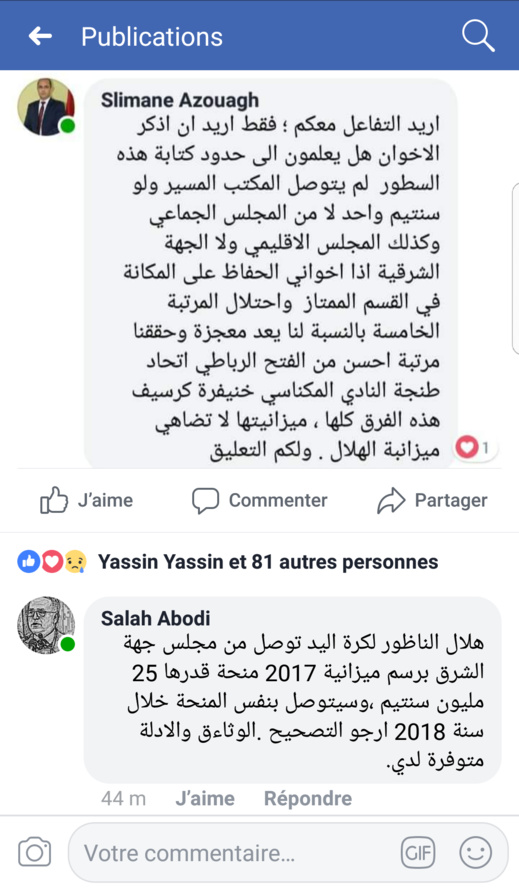 Publications

Slimane Azouagh
اريد التفاعل معكم ؛ فقط اريد ان اذكر الاخوان هل يعلمون الى حدود كتابة هذه السطور لم يتوصل المكتب المسير ولو سنتيم واحد لا من المجلس الجماعي وكذلك المجلس الاقليمي ولا الجهة الشرقية اذا اخواني الحفاظ على المكانة في القسم الممتاز واحتلال المرتبة الخامسة بالنسبة لنا يعد معجزة وحققنا مرتبة احسن من الفتح الرباطي اتحاد طنجة النادي المكناسي خنيفرة كرسيف هذه الفرق كلها ، ميزانيتها لا تضاهي ميزانبة الهلال . ولكم التعليق
1

J'aime
Commenter
Partager

Yassin Yassin et 81 autres personnes

Salah Abodi
هلال الناظور لكرة اليد توصل من مجلس جهة الشرق برسم ميزانية 2017 منحة قدرها 25 مليون سنتيم ،وسيتوصل بنفس المنحة خلال سنة 2018 ارجو التصحيح .الوثاءق والادلة متوفرة لدي.

44 m J'aime Répondre

Votre commentaire...
GIF